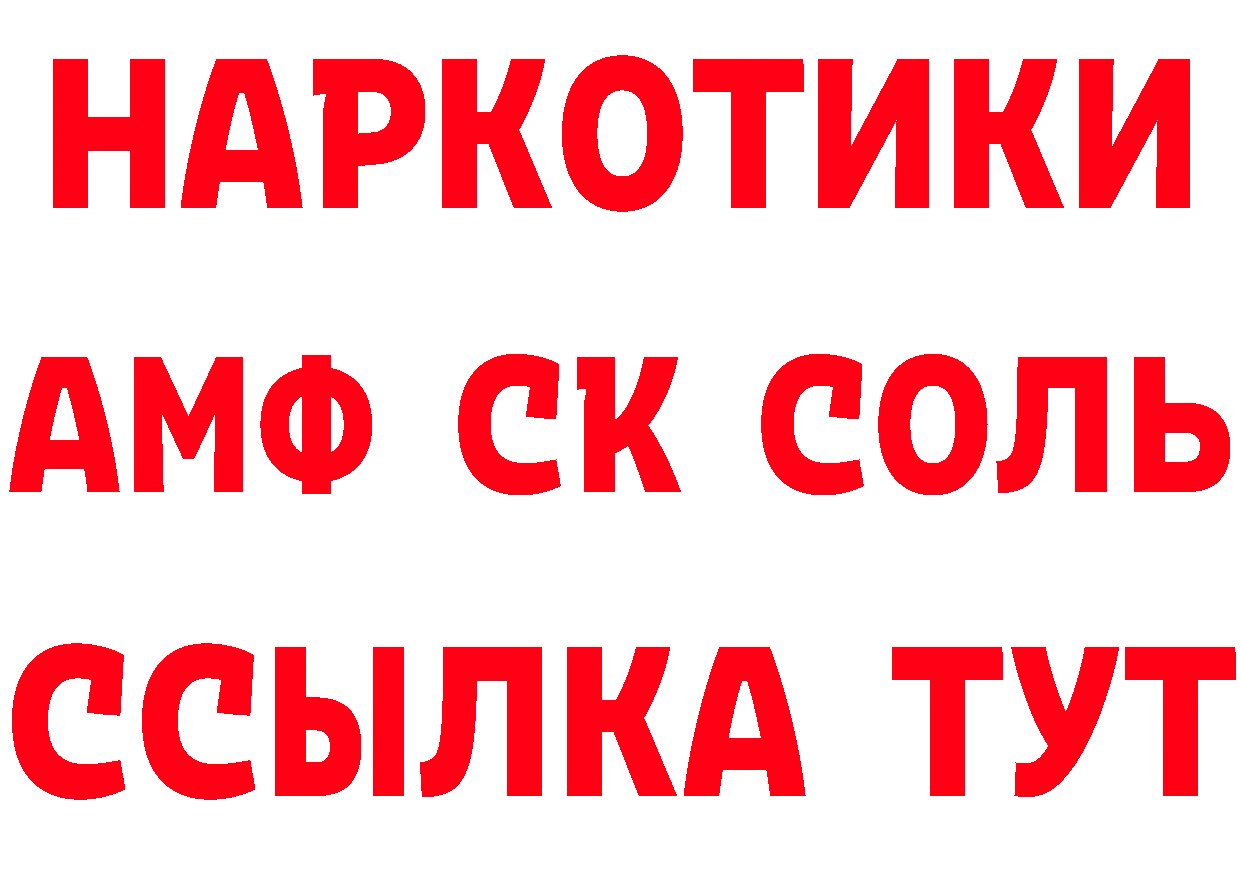 НАРКОТИКИ

АМФ СК СОЛЬ

ССЫЛКА ТУТ